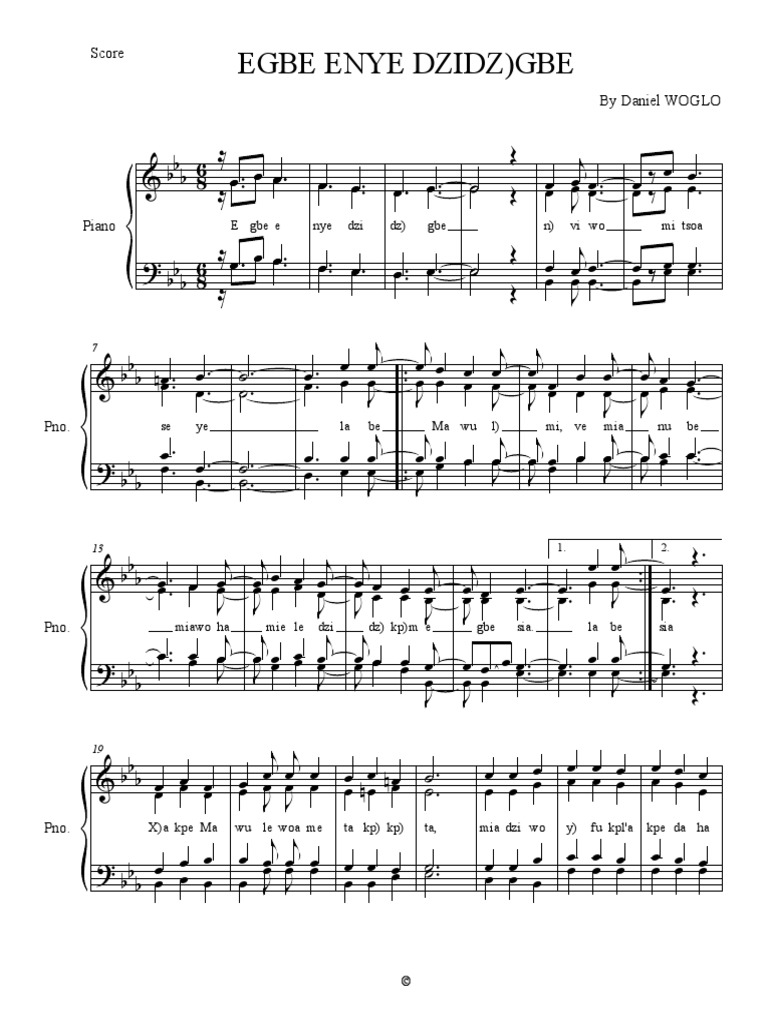 Score

EGBE ENYE DZIDZ)GBE

By Daniel WOGLO

Piano

E gbe e nye dzi dz) gbe n) vi wo mi tsoa

7

Pno.

se ye la be Ma wu l) mi, ve mia nu be

13

1. 2.

Pno.

miawo ha mie le dzi dz) kp)m e gbe sia. la be sia

19

Pno.

X)a kpe Ma wu le woa me ta kp) kp) ta, mia dzi wo y) fu kpl'a kpe da ha

©